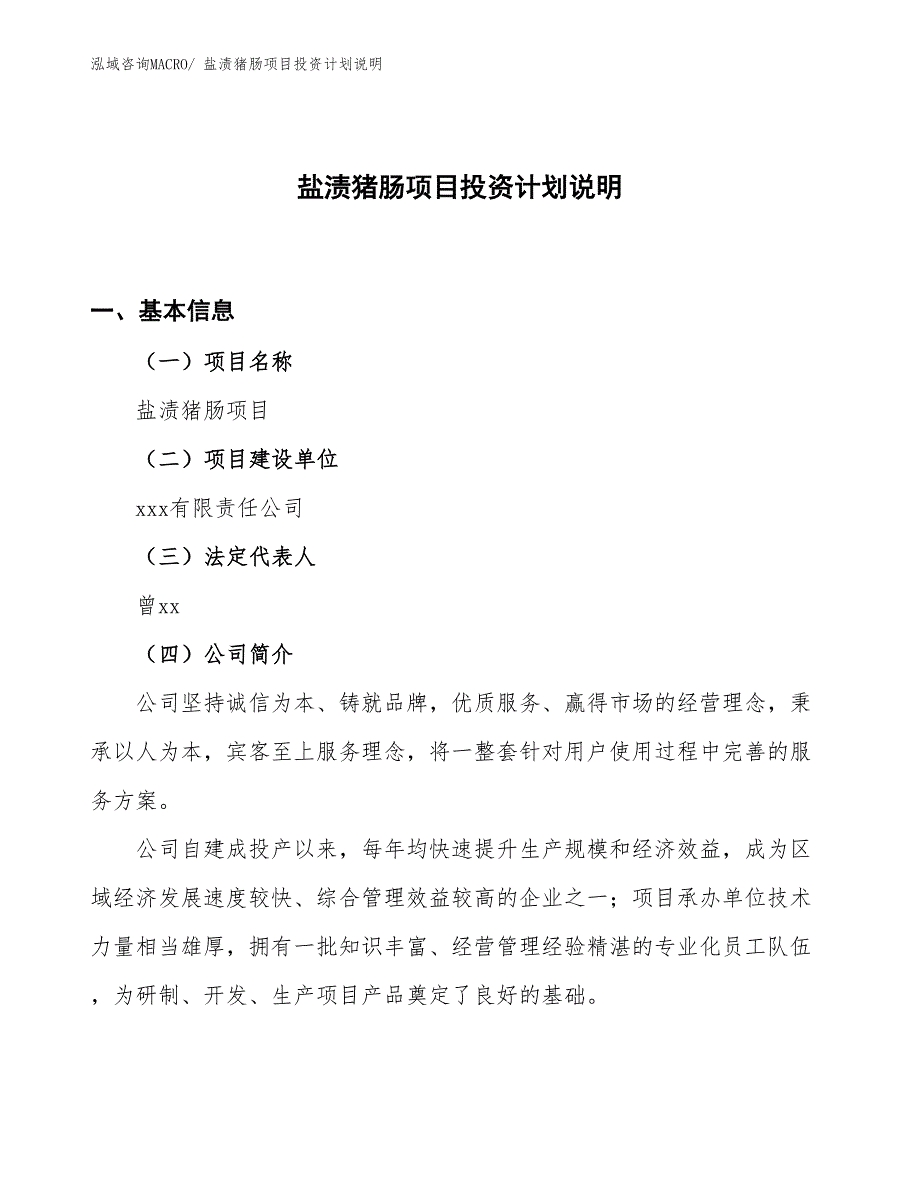 泓域咨询MACRO/ 盐渍猪肠项目投资计划说明

盐渍猪肠项目投资计划说明

一、基本信息

（一）项目名称

盐渍猪肠项目

（二）项目建设单位

xxx有限责任公司

（三）法定代表人

曾xx

（四）公司简介

公司坚持诚信为本、铸就品牌，优质服务、赢得市场的经营理念，秉承以人为本，宾客至上服务理念，将一整套针对用户使用过程中完善的服务方案。

公司自建成投产以来，每年均快速提升生产规模和经济效益，成为区域经济发展速度较快、综合管理效益较高的企业之一；项目承办单位技术力量相当雄厚，拥有一批知识丰富、经营管理经验精湛的专业化员工队伍，为研制、开发、生产项目产品奠定了良好的基础。